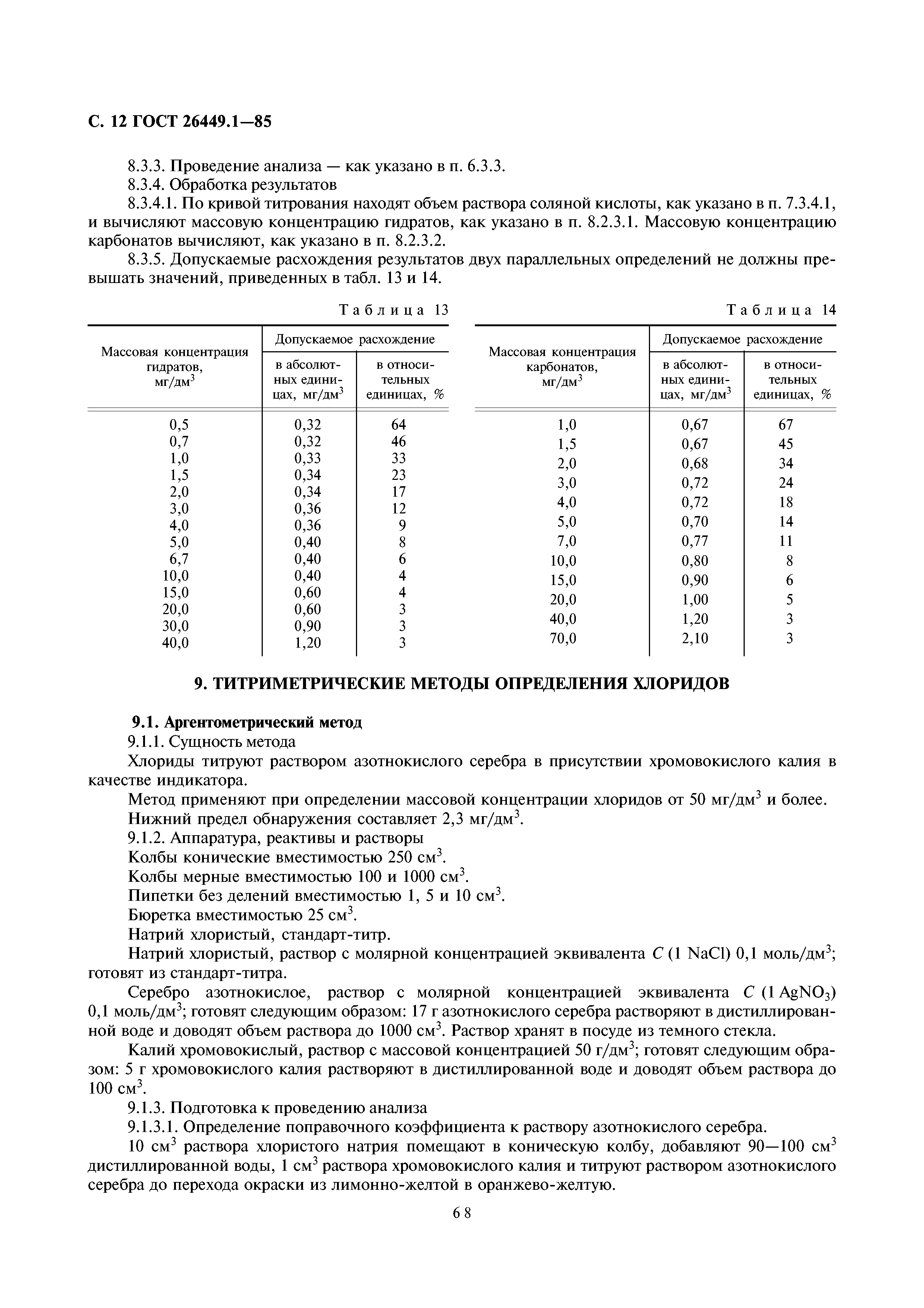 С. 12 ГОСТ 26449.1—85

8.3.3. Проведение анализа — как указано в п. 6.3.3.

8.3.4. Обработка результатов

8.3.4.1. По кривой титрования находят объем раствора соляной кислоты, как указано в п. 7.3.4.1, и вычисляют массовую концентрацию гидратов, как указано в п. 8.2.3.1. Массовую концентрацию карбонатов вычисляют, как указано в п. 8.2.3.2.

8.3.5. Допускаемые расхождения результатов двух параллельных определений не должны превышать значений, приведенных в табл. 13 и 14.

Таблица 13

| Массовая концентрация гидратов, мг/дм$^3$ | Допускаемое расхождение в абсолютных единицах, мг/дм$^3$ | Допускаемое расхождение в относительных единицах, % |
|---|---|---|
| 0,5 | 0,32 | 64 |
| 0,7 | 0,32 | 46 |
| 1,0 | 0,33 | 33 |
| 1,5 | 0,34 | 23 |
| 2,0 | 0,34 | 17 |
| 3,0 | 0,36 | 12 |
| 4,0 | 0,36 | 9 |
| 5,0 | 0,40 | 8 |
| 6,7 | 0,40 | 6 |
| 10,0 | 0,40 | 4 |
| 15,0 | 0,60 | 4 |
| 20,0 | 0,60 | 3 |
| 30,0 | 0,90 | 3 |
| 40,0 | 1,20 | 3 |

Таблица 14

| Массовая концентрация карбонатов, мг/дм$^3$ | Допускаемое расхождение в абсолютных единицах, мг/дм$^3$ | Допускаемое расхождение в относительных единицах, % |
|---|---|---|
| 1,0 | 0,67 | 67 |
| 1,5 | 0,67 | 45 |
| 2,0 | 0,68 | 34 |
| 3,0 | 0,72 | 24 |
| 4,0 | 0,72 | 18 |
| 5,0 | 0,70 | 14 |
| 7,0 | 0,77 | 11 |
| 10,0 | 0,80 | 8 |
| 15,0 | 0,90 | 6 |
| 20,0 | 1,00 | 5 |
| 40,0 | 1,20 | 3 |
| 70,0 | 2,10 | 3 |

9. ТИТРИМЕТРИЧЕСКИЕ МЕТОДЫ ОПРЕДЕЛЕНИЯ ХЛОРИДОВ

9.1. Аргентометрический метод

9.1.1. Сущность метода

Хлориды титруют раствором азотнокислого серебра в присутствии хромовокислого калия в качестве индикатора.

Метод применяют при определении массовой концентрации хлоридов от 50 мг/дм$^3$ и более.

Нижний предел обнаружения составляет 2,3 мг/дм$^3$.

9.1.2. Аппаратура, реактивы и растворы

Колбы конические вместимостью 250 см$^3$.

Колбы мерные вместимостью 100 и 1000 см$^3$.

Пипетки без делений вместимостью 1, 5 и 10 см$^3$.

Бюретка вместимостью 25 см$^3$.

Натрий хлористый, стандарт-титр.

Натрий хлористый, раствор с молярной концентрацией эквивалента $C$ (1 NaCl) 0,1 моль/дм$^3$; готовят из стандарт-титра.

Серебро азотнокислое, раствор с молярной концентрацией эквивалента $C$ (1 $AgNO_3$) 0,1 моль/дм$^3$; готовят следующим образом: 17 г азотнокислого серебра растворяют в дистиллированной воде и доводят объем раствора до 1000 см$^3$. Раствор хранят в посуде из темного стекла.

Калий хромовокислый, раствор с массовой концентрацией 50 г/дм$^3$; готовят следующим образом: 5 г хромовокислого калия растворяют в дистиллированной воде и доводят объем раствора до 100 см$^3$.

9.1.3. Подготовка к проведению анализа

9.1.3.1. Определение поправочного коэффициента к раствору азотнокислого серебра.

10 см$^3$ раствора хлористого натрия помещают в коническую колбу, добавляют 90—100 см$^3$ дистиллированной воды, 1 см$^3$ раствора хромовокислого калия и титруют раствором азотнокислого серебра до перехода окраски из лимонно-желтой в оранжево-желтую.

68